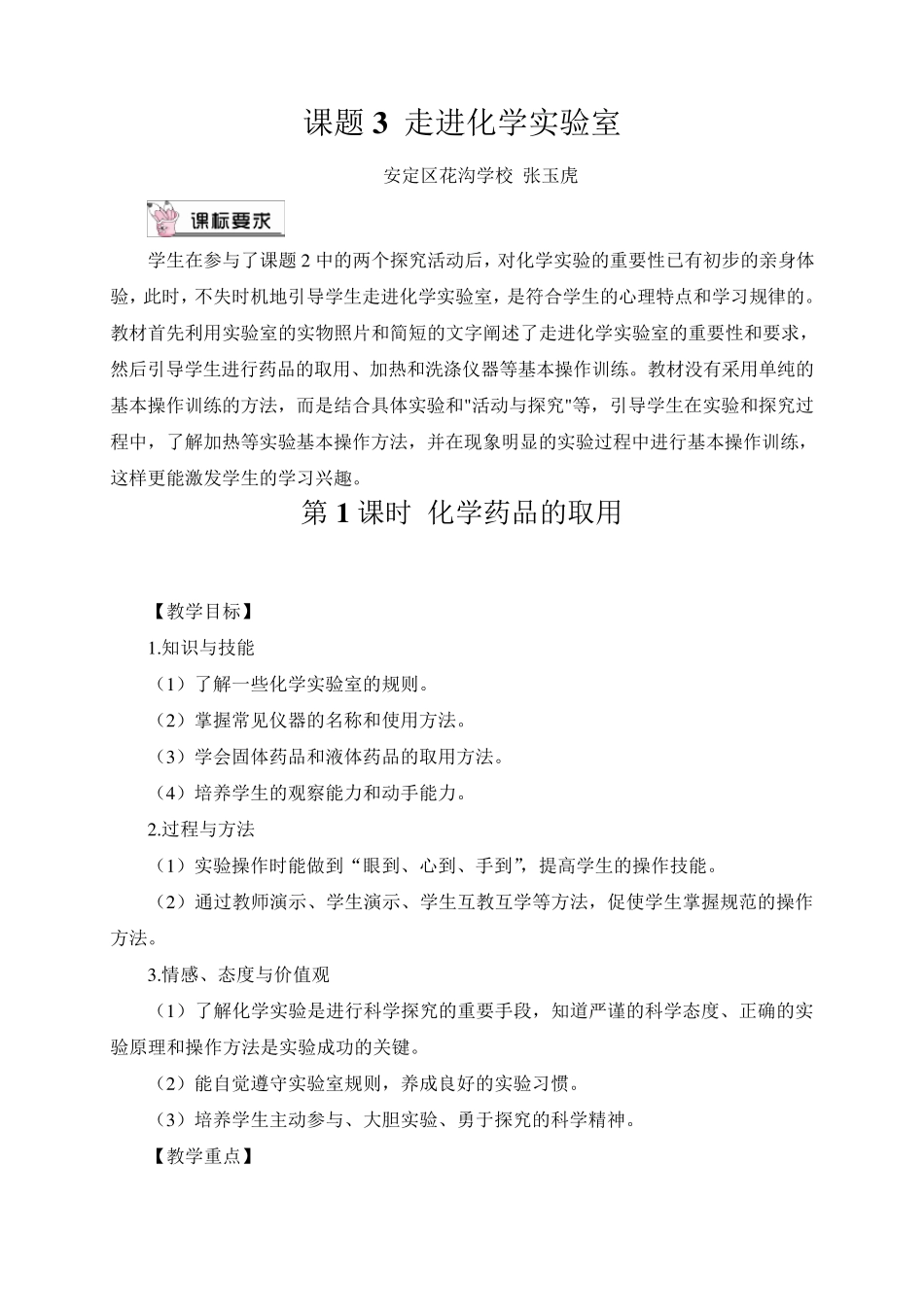 课题 3 走进化学实验室

安定区花沟学校 张玉虎

课标要求

学生在参与了课题 2 中的两个探究活动后，对化学实验的重要性已有初步的亲身体验，此时，不失时机地引导学生走进化学实验室，是符合学生的心理特点和学习规律的。教材首先利用实验室的实物照片和简短的文字阐述了走进化学实验室的重要性和要求，然后引导学生进行药品的取用、加热和洗涤仪器等基本操作训练。教材没有采用单纯的基本操作训练的方法，而是结合具体实验和"活动与探究"等，引导学生在实验和探究过程中，了解加热等实验基本操作方法，并在现象明显的实验过程中进行基本操作训练，这样更能激发学生的学习兴趣。

第 1 课时 化学药品的取用

【教学目标】

1.知识与技能

（1）了解一些化学实验室的规则。

（2）掌握常见仪器的名称和使用方法。

（3）学会固体药品和液体药品的取用方法。

（4）培养学生的观察能力和动手能力。

2.过程与方法

（1）实验操作时能做到“眼到、心到、手到”，提高学生的操作技能。

（2）通过教师演示、学生演示、学生互教互学等方法，促使学生掌握规范的操作方法。

3.情感、态度与价值观

（1）了解化学实验是进行科学探究的重要手段，知道严谨的科学态度、正确的实验原理和操作方法是实验成功的关键。

（2）能自觉遵守实验室规则，养成良好的实验习惯。

（3）培养学生主动参与、大胆实验、勇于探究的科学精神。

【教学重点】